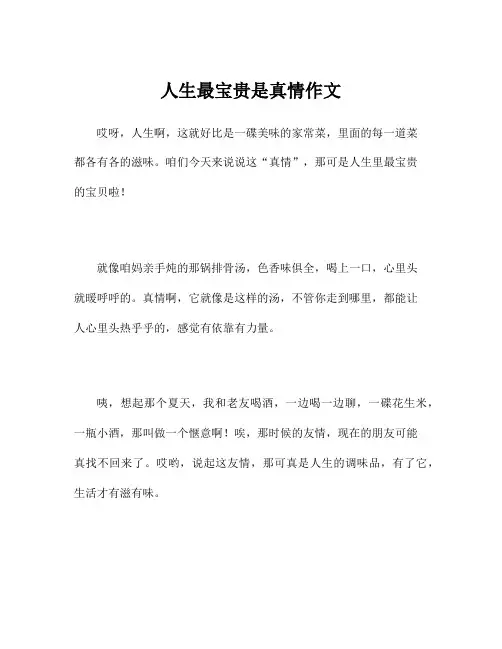 人生最宝贵是真情作文

哎呀，人生啊，这就好比是一碟美味的家常菜，里面的每一道菜都各有各的滋味。咱们今天来说说这“真情”，那可是人生里最宝贵的宝贝啦！

就像咱妈亲手炖的那锅排骨汤，色香味俱全，喝上一口，心里头就暖呼呼的。真情啊，它就像是这样的汤，不管你走到哪里，都能让人心里头热乎乎的，感觉有依靠有力量。

咦，想起那个夏天，我和老友喝酒，一边喝一边聊，一碟花生米，一瓶小酒，那叫做一个惬意啊！唉，那时候的友情，现在的朋友可能真找不回来了。哎哟，说起这友情，那可真是人生的调味品，有了它，生活才有滋有味。